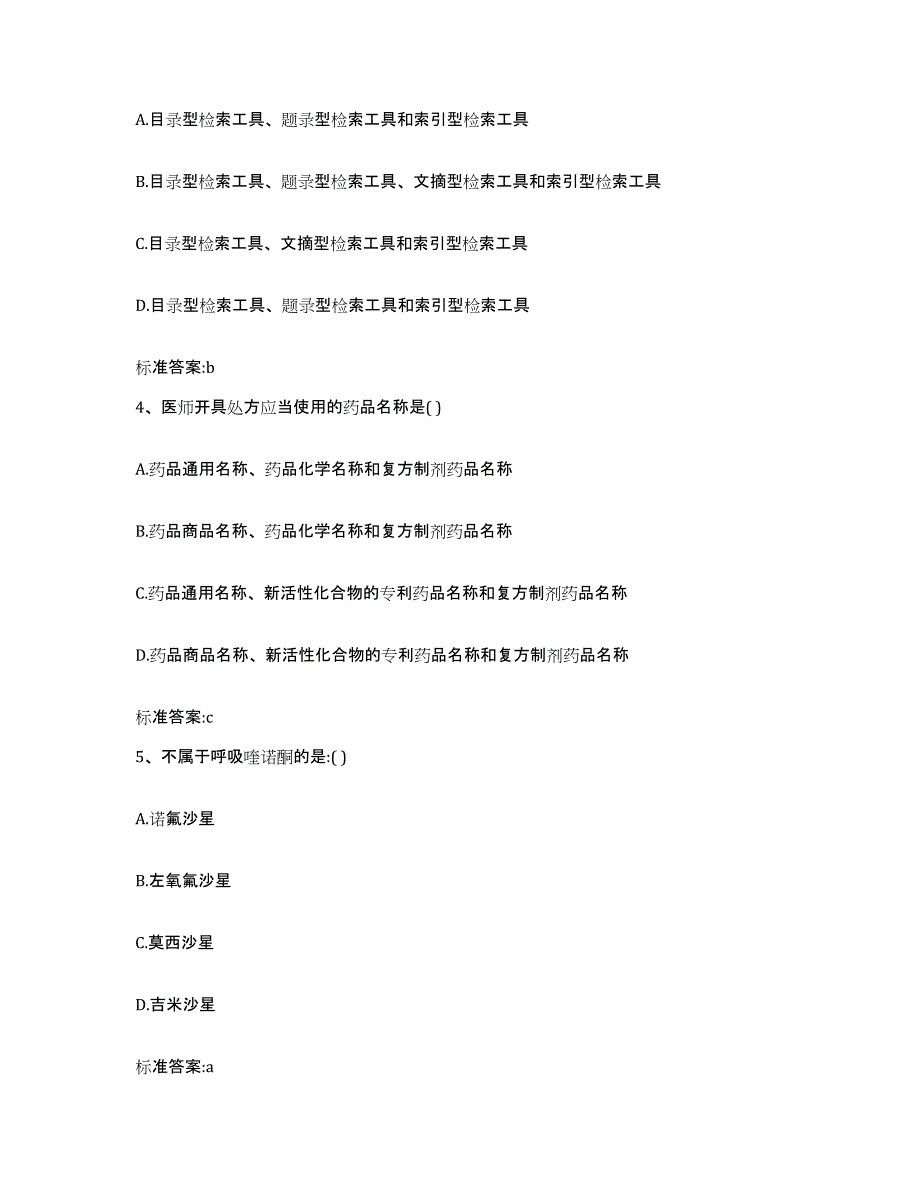 A.目录型检索工具、题录型检索工具和索引型检索工具

B.目录型检索工具、题录型检索工具、文摘型检索工具和索引型检索工具

C.目录型检索工具、文摘型检索工具和索引型检索工具

D.目录型检索工具、题录型检索工具和索引型检索工具

标准答案:b

4、医师开具处方应当使用的药品名称是( )

A.药品通用名称、药品化学名称和复方制剂药品名称

B.药品商品名称、药品化学名称和复方制剂药品名称

C.药品通用名称、新活性化合物的专利药品名称和复方制剂药品名称

D.药品商品名称、新活性化合物的专利药品名称和复方制剂药品名称

标准答案:c

5、不属于呼吸喹诺酮的是:( )

A.诺氟沙星

B.左氧氟沙星

C.莫西沙星

D.吉米沙星

标准答案:a